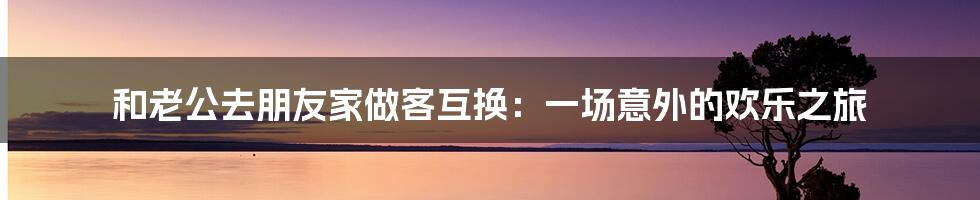 和老公去朋友家做客互换：一场意外的欢乐之旅